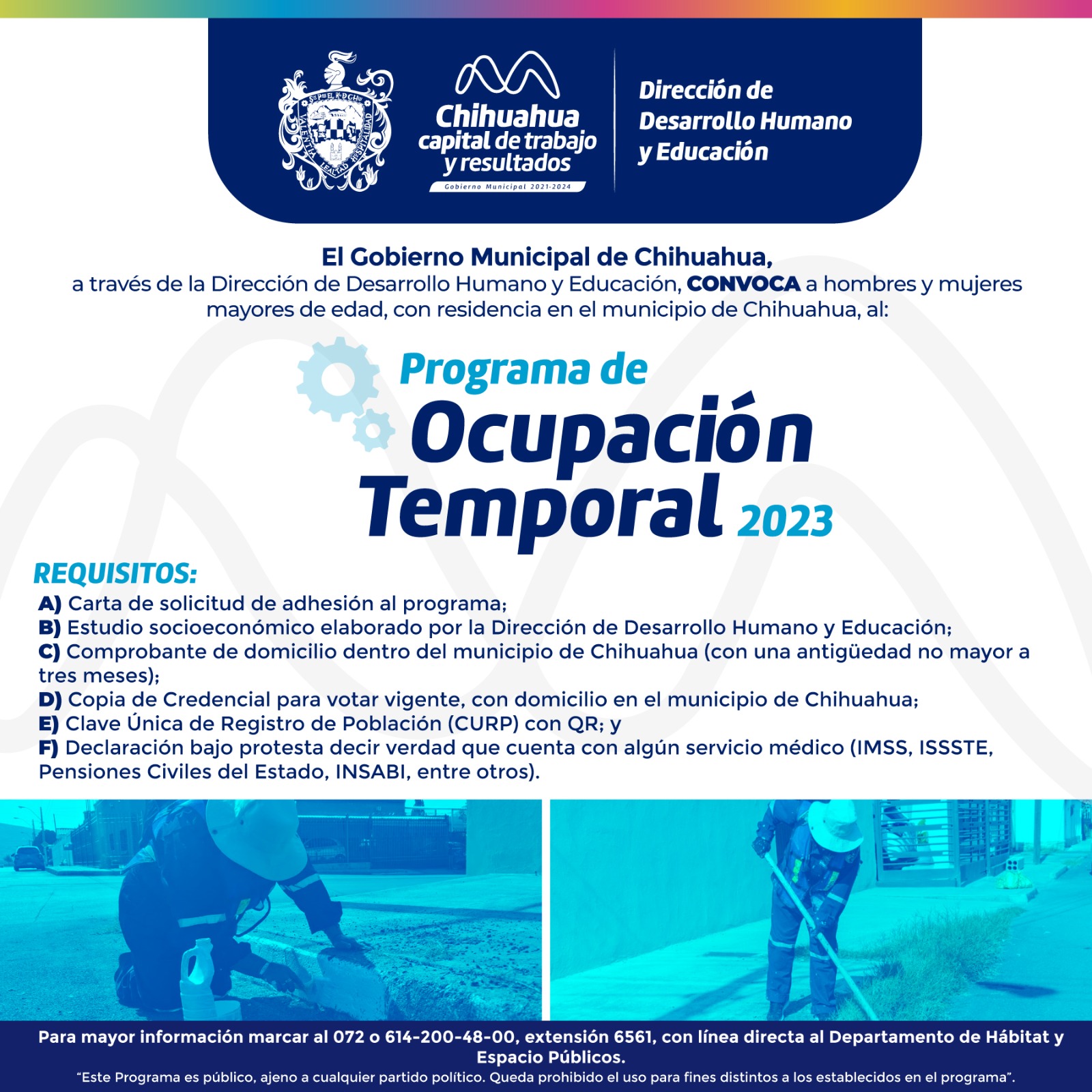 VALENTIA LEALTAD HOSPITALIDAD

Chihuahua capital de trabajo y resultados
Gobierno Municipal 2021-2024

Dirección de Desarrollo Humano y Educación

El Gobierno Municipal de Chihuahua,
a través de la Dirección de Desarrollo Humano y Educación, CONVOCA a hombres y mujeres mayores de edad, con residencia en el municipio de Chihuahua, al:

Programa de Ocupación Temporal 2023

REQUISITOS:
A) Carta de solicitud de adhesión al programa;
B) Estudio socioeconómico elaborado por la Dirección de Desarrollo Humano y Educación;
C) Comprobante de domicilio dentro del municipio de Chihuahua (con una antigüedad no mayor a tres meses);
D) Copia de Credencial para votar vigente, con domicilio en el municipio de Chihuahua;
E) Clave Única de Registro de Población (CURP) con QR; y
F) Declaración bajo protesta decir verdad que cuenta con algún servicio médico (IMSS, ISSSTE, Pensiones Civiles del Estado, INSABI, entre otros).

Para mayor información marcar al 072 o 614-200-48-00, extensión 6561, con línea directa al Departamento de Hábitat y Espacio Públicos.
"Este Programa es público, ajeno a cualquier partido político. Queda prohibido el uso para fines distintos a los establecidos en el programa".